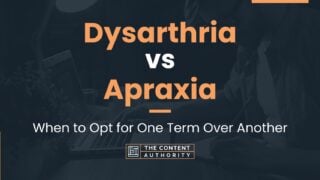 Dysarthria
vs
Apraxia

When to Opt for One Term Over Another

THE CONTENT AUTHORITY